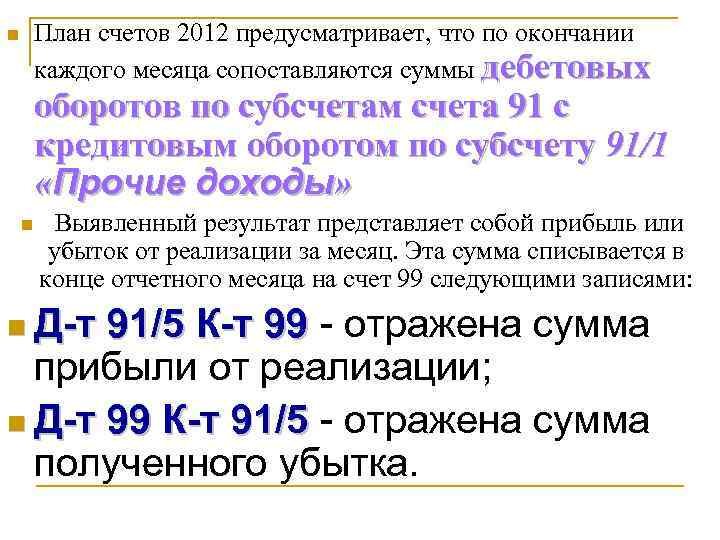 План счетов 2012 предусматривает, что по окончании каждого месяца сопоставляются суммы дебетовых оборотов по субсчетам счета 91 с кредитовым оборотом по субсчету 91/1 «Прочие доходы»

Выявленный результат представляет собой прибыль или убыток от реализации за месяц. Эта сумма списывается в конце отчетного месяца на счет 99 следующими записями:

Д-т 91/5 К-т 99 - отражена сумма прибыли от реализации;

Д-т 99 К-т 91/5 - отражена сумма полученного убытка.